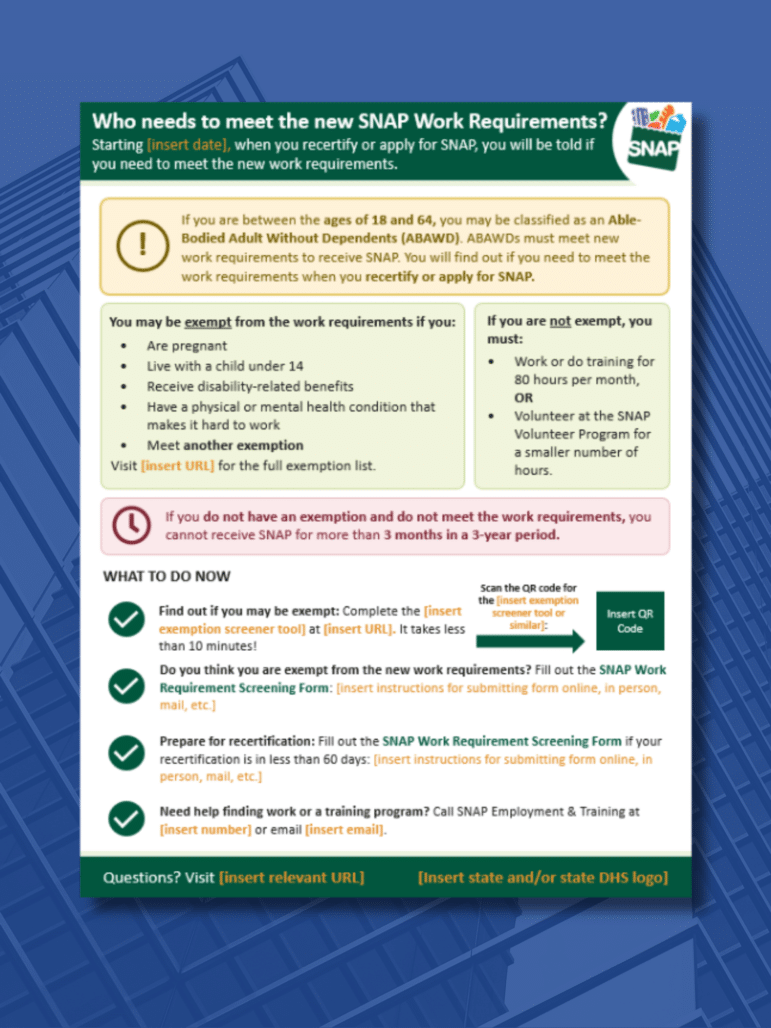 Who needs to meet the new SNAP Work Requirements?

Starting [insert date], when you recertify or apply for SNAP, you will be told if you need to meet the new work requirements.

SNAP

If you are between the ages of 18 and 64, you may be classified as an Able-Bodied Adult Without Dependents (ABAWD). ABAWDs must meet new work requirements to receive SNAP. You will find out if you need to meet the work requirements when you recertify or apply for SNAP.

You may be exempt from the work requirements if you:
• Are pregnant
• Live with a child under 14
• Receive disability-related benefits
• Have a physical or mental health condition that makes it hard to work
• Meet another exemption
Visit [insert URL] for the full exemption list.

If you are not exempt, you must:
• Work or do training for 80 hours per month, OR
• Volunteer at the SNAP Volunteer Program for a smaller number of hours.

If you do not have an exemption and do not meet the work requirements, you cannot receive SNAP for more than 3 months in a 3-year period.

WHAT TO DO NOW

Find out if you may be exempt: Complete the [insert exemption screener tool] at [insert URL]. It takes less than 10 minutes!

Scan the QR code for the [insert exemption screener tool or similar]:

Insert QR Code

Do you think you are exempt from the new work requirements? Fill out the SNAP Work Requirement Screening Form: [insert instructions for submitting form online, in person, mail, etc.]

Prepare for recertification: Fill out the SNAP Work Requirement Screening Form if your recertification is in less than 60 days: [insert instructions for submitting form online, in person, mail, etc.]

Need help finding work or a training program? Call SNAP Employment & Training at [insert number] or email [insert email].

Questions? Visit [insert relevant URL]

[Insert state and/or state DHS logo]